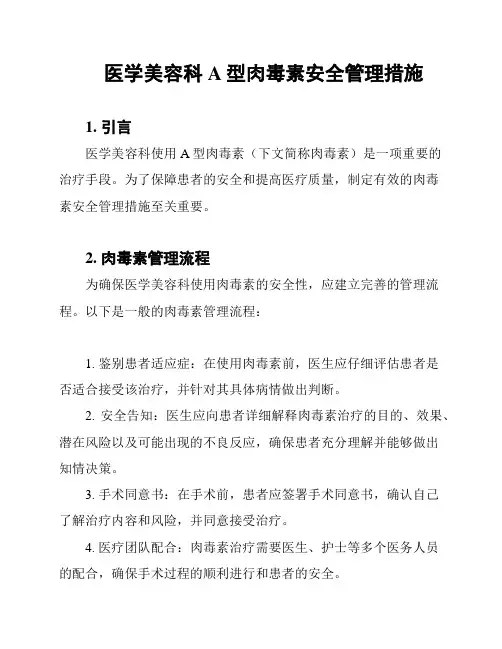 医学美容科 A 型肉毒素安全管理措施

1. 引言

医学美容科使用 A 型肉毒素（下文简称肉毒素）是一项重要的治疗手段。为了保障患者的安全和提高医疗质量，制定有效的肉毒素安全管理措施至关重要。

2. 肉毒素管理流程

为确保医学美容科使用肉毒素的安全性，应建立完善的管理流程。以下是一般的肉毒素管理流程：

1. 鉴别患者适应症：在使用肉毒素前，医生应仔细评估患者是否适合接受该治疗，并针对其具体病情做出判断。

2. 安全告知：医生应向患者详细解释肉毒素治疗的目的、效果、潜在风险以及可能出现的不良反应，确保患者充分理解并能够做出知情决策。

3. 手术同意书：在手术前，患者应签署手术同意书，确认自己了解治疗内容和风险，并同意接受治疗。

4. 医疗团队配合：肉毒素治疗需要医生、护士等多个医务人员的配合，确保手术过程的顺利进行和患者的安全。